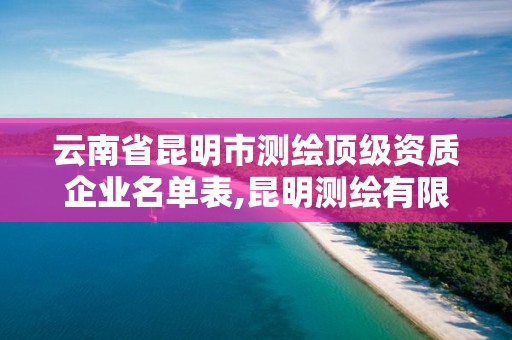 云南省昆明市测绘顶级资质企业名单表,昆明测绘有限